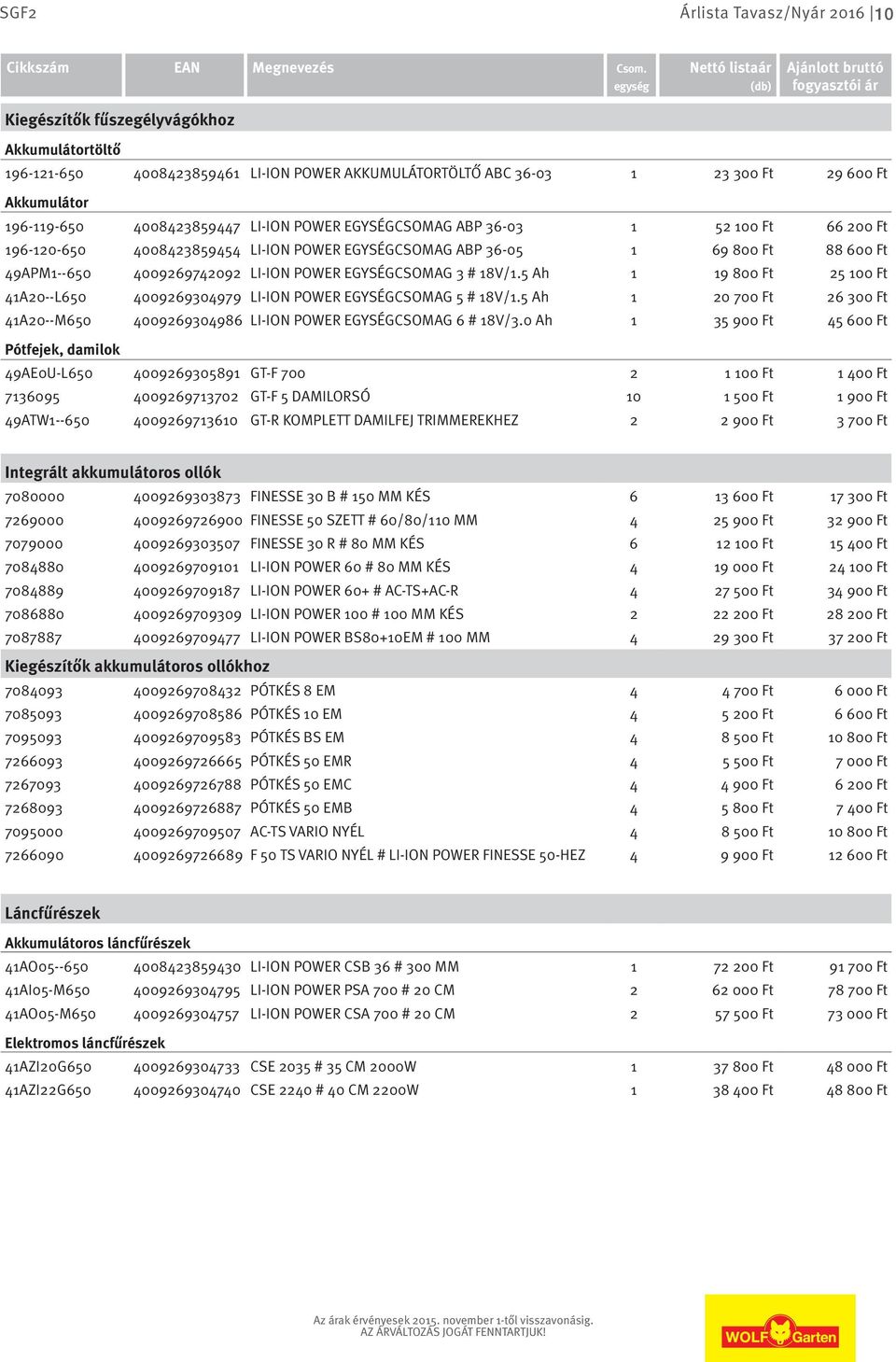 SGF2

Árlista Tavasz/Nyár 2016 | 10

| Cikkszám | EAN | Megnevezés | Csom. egység | Nettó listaár (db) | Ajánlott bruttó fogyasztói ár |
|---|---|---|---|---|---|
| Kiegészítők fűszegélyvágókhoz | | | | | |
| Akkumulátortöltő | | | | | |
| 196-121-650 | 4008423859461 | LI-ION POWER AKKUMULÁTORTÖLTŐ ABC 36-03 | 1 | 23 300 Ft | 29 600 Ft |
| Akkumulátor | | | | | |
| 196-119-650 | 4008423859447 | LI-ION POWER EGYSÉGCSOMAG ABP 36-03 | 1 | 52 100 Ft | 66 200 Ft |
| 196-120-650 | 4008423859454 | LI-ION POWER EGYSÉGCSOMAG ABP 36-05 | 1 | 69 800 Ft | 88 600 Ft |
| 49APM1--650 | 4009269742092 | LI-ION POWER EGYSÉGCSOMAG 3 # 18V/1.5 Ah | 1 | 19 800 Ft | 25 100 Ft |
| 41A20--L650 | 4009269304979 | LI-ION POWER EGYSÉGCSOMAG 5 # 18V/1.5 Ah | 1 | 20 700 Ft | 26 300 Ft |
| 41A20--M650 | 4009269304986 | LI-ION POWER EGYSÉGCSOMAG 6 # 18V/3.0 Ah | 1 | 35 900 Ft | 45 600 Ft |
| Pótfejek, damilok | | | | | |
| 49AE0U-L650 | 4009269305891 | GT-F 700 | 2 | 1 100 Ft | 1 400 Ft |
| 7136095 | 4009269713702 | GT-F 5 DAMILORSÓ | 10 | 1 500 Ft | 1 900 Ft |
| 49ATW1--650 | 4009269713610 | GT-R KOMPLETT DAMILFEJ TRIMMEREKHEZ | 2 | 2 900 Ft | 3 700 Ft |
| Integrált akkumulátoros ollók | | | | | |
| 7080000 | 4009269303873 | FINESSE 30 B # 150 MM KÉS | 6 | 13 600 Ft | 17 300 Ft |
| 7269000 | 4009269726900 | FINESSE 50 SZETT # 60/80/110 MM | 4 | 25 900 Ft | 32 900 Ft |
| 7079000 | 4009269303507 | FINESSE 30 R # 80 MM KÉS | 6 | 12 100 Ft | 15 400 Ft |
| 7084880 | 4009269709101 | LI-ION POWER 60 # 80 MM KÉS | 4 | 19 000 Ft | 24 100 Ft |
| 7084889 | 4009269709187 | LI-ION POWER 60+ # AC-TS+AC-R | 4 | 27 500 Ft | 34 900 Ft |
| 7086880 | 4009269709309 | LI-ION POWER 100 # 100 MM KÉS | 2 | 22 200 Ft | 28 200 Ft |
| 7087887 | 4009269709477 | LI-ION POWER BS80+10EM # 100 MM | 4 | 29 300 Ft | 37 200 Ft |
| Kiegészítők akkumulátoros ollókhoz | | | | | |
| 7084093 | 4009269708432 | PÓTKÉS 8 EM | 4 | 4 700 Ft | 6 000 Ft |
| 7085093 | 4009269708586 | PÓTKÉS 10 EM | 4 | 5 200 Ft | 6 600 Ft |
| 7095093 | 4009269709583 | PÓTKÉS BS EM | 4 | 8 500 Ft | 10 800 Ft |
| 7266093 | 4009269726665 | PÓTKÉS 50 EMR | 4 | 5 500 Ft | 7 000 Ft |
| 7267093 | 4009269726788 | PÓTKÉS 50 EMC | 4 | 4 900 Ft | 6 200 Ft |
| 7268093 | 4009269726887 | PÓTKÉS 50 EMB | 4 | 5 800 Ft | 7 400 Ft |
| 7095000 | 4009269709507 | AC-TS VARIO NYÉL | 4 | 8 500 Ft | 10 800 Ft |
| 7266090 | 4009269726689 | F 50 TS VARIO NYÉL # LI-ION POWER FINESSE 50-HEZ | 4 | 9 900 Ft | 12 600 Ft |
| Láncfűrészek | | | | | |
| Akkumulátoros láncfűrészek | | | | | |
| 41AO05--650 | 4008423859430 | LI-ION POWER CSB 36 # 300 MM | 1 | 72 200 Ft | 91 700 Ft |
| 41AI05-M650 | 4009269304795 | LI-ION POWER PSA 700 # 20 CM | 2 | 62 000 Ft | 78 700 Ft |
| 41AO05-M650 | 4009269304757 | LI-ION POWER CSA 700 # 20 CM | 2 | 57 500 Ft | 73 000 Ft |
| Elektromos láncfűrészek | | | | | |
| 41AZI20G650 | 4009269304733 | CSE 2035 # 35 CM 2000W | 1 | 37 800 Ft | 48 000 Ft |
| 41AZI22G650 | 4009269304740 | CSE 2240 # 40 CM 2200W | 1 | 38 400 Ft | 48 800 Ft |

Az árak érvényesek 2015. november 1-től visszavonásig.
AZ ÁRVÁLTOZÁS JOGÁT FENNTARTJUK!

WOLF Garten